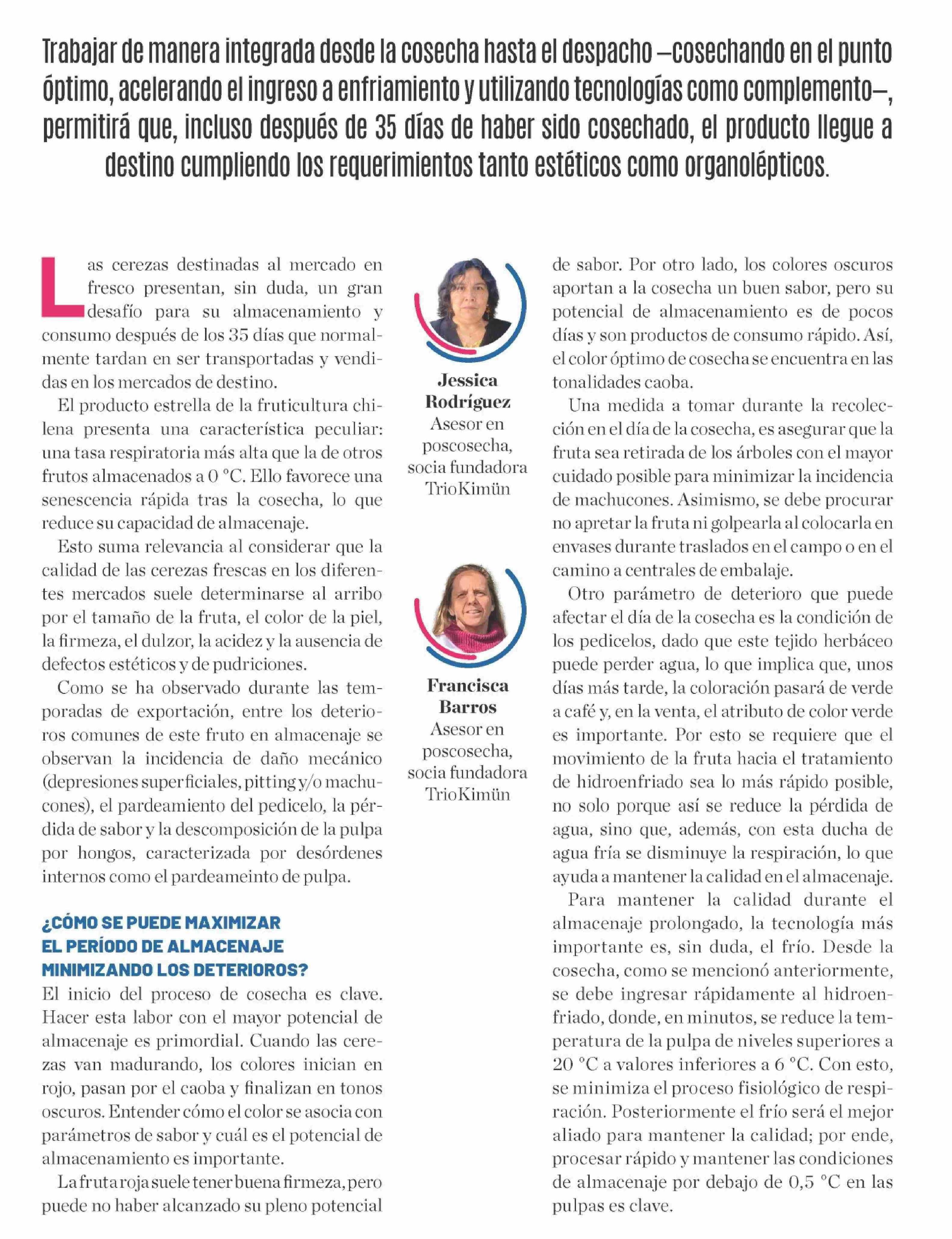 Trabajar de manera integrada desde la cosecha hasta el despacho –cosechando en el punto óptimo, acelerando el ingreso a enfriamiento y utilizando tecnologías como complemento–, permitirá que, incluso después de 35 días de haber sido cosechado, el producto llegue a destino cumpliendo los requerimientos tanto estéticos como organolépticos.

Las cerezas destinadas al mercado en fresco presentan, sin duda, un gran desafío para su almacenamiento y consumo después de los 35 días que normalmente tardan en ser transportadas y vendidas en los mercados de destino.

El producto estrella de la fruticultura chilena presenta una característica peculiar: una tasa respiratoria más alta que la de otros frutos almacenados a 0 °C. Ello favorece una senescencia rápida tras la cosecha, lo que reduce su capacidad de almacenaje.

Esto suma relevancia al considerar que la calidad de las cerezas frescas en los diferentes mercados suele determinarse al arribo por el tamaño de la fruta, el color de la piel, la firmeza, el dulzor, la acidez y la ausencia de defectos estéticos y de pudriciones.

Como se ha observado durante las temporadas de exportación, entre los deterioros comunes de este fruto en almacenaje se observan la incidencia de daño mecánico (depresiones superficiales, pitting y/o machucones), el pardeamiento del pedicelo, la pérdida de sabor y la descomposición de la pulpa por hongos, caracterizada por desórdenes internos como el pardeameinto de pulpa.

¿CÓMO SE PUEDE MAXIMIZAR EL PERÍODO DE ALMACENAJE MINIMIZANDO LOS DETERIOROS?

El inicio del proceso de cosecha es clave. Hacer esta labor con el mayor potencial de almacenaje es primordial. Cuando las cerezas van madurando, los colores inician en rojo, pasan por el caoba y finalizan en tonos oscuros. Entender cómo el color se asocia con parámetros de sabor y cuál es el potencial de almacenamiento es importante.

La fruta roja suele tener buena firmeza, pero puede no haber alcanzado su pleno potencial

Jessica Rodríguez
Asesor en poscosecha, socia fundadora TrioKimün

Francisca Barros
Asesor en poscosecha, socia fundadora TrioKimün

de sabor. Por otro lado, los colores oscuros aportan a la cosecha un buen sabor, pero su potencial de almacenamiento es de pocos días y son productos de consumo rápido. Así, el color óptimo de cosecha se encuentra en las tonalidades caoba.

Una medida a tomar durante la recolección en el día de la cosecha, es asegurar que la fruta sea retirada de los árboles con el mayor cuidado posible para minimizar la incidencia de machucones. Asimismo, se debe procurar no apretar la fruta ni golpearla al colocarla en envases durante traslados en el campo o en el camino a centrales de embalaje.

Otro parámetro de deterioro que puede afectar el día de la cosecha es la condición de los pedicelos, dado que este tejido herbáceo puede perder agua, lo que implica que, unos días más tarde, la coloración pasará de verde a café y, en la venta, el atributo de color verde es importante. Por esto se requiere que el movimiento de la fruta hacia el tratamiento de hidroenfriado sea lo más rápido posible, no solo porque así se reduce la pérdida de agua, sino que, además, con esta ducha de agua fría se disminuye la respiración, lo que ayuda a mantener la calidad en el almacenaje.

Para mantener la calidad durante el almacenaje prolongado, la tecnología más importante es, sin duda, el frío. Desde la cosecha, como se mencionó anteriormente, se debe ingresar rápidamente al hidroenfriado, donde, en minutos, se reduce la temperatura de la pulpa de niveles superiores a 20 °C a valores inferiores a 6 °C. Con esto, se minimiza el proceso fisiológico de respiración. Posteriormente el frío será el mejor aliado para mantener la calidad; por ende, procesar rápido y mantener las condiciones de almacenaje por debajo de 0,5 °C en las pulpas es clave.